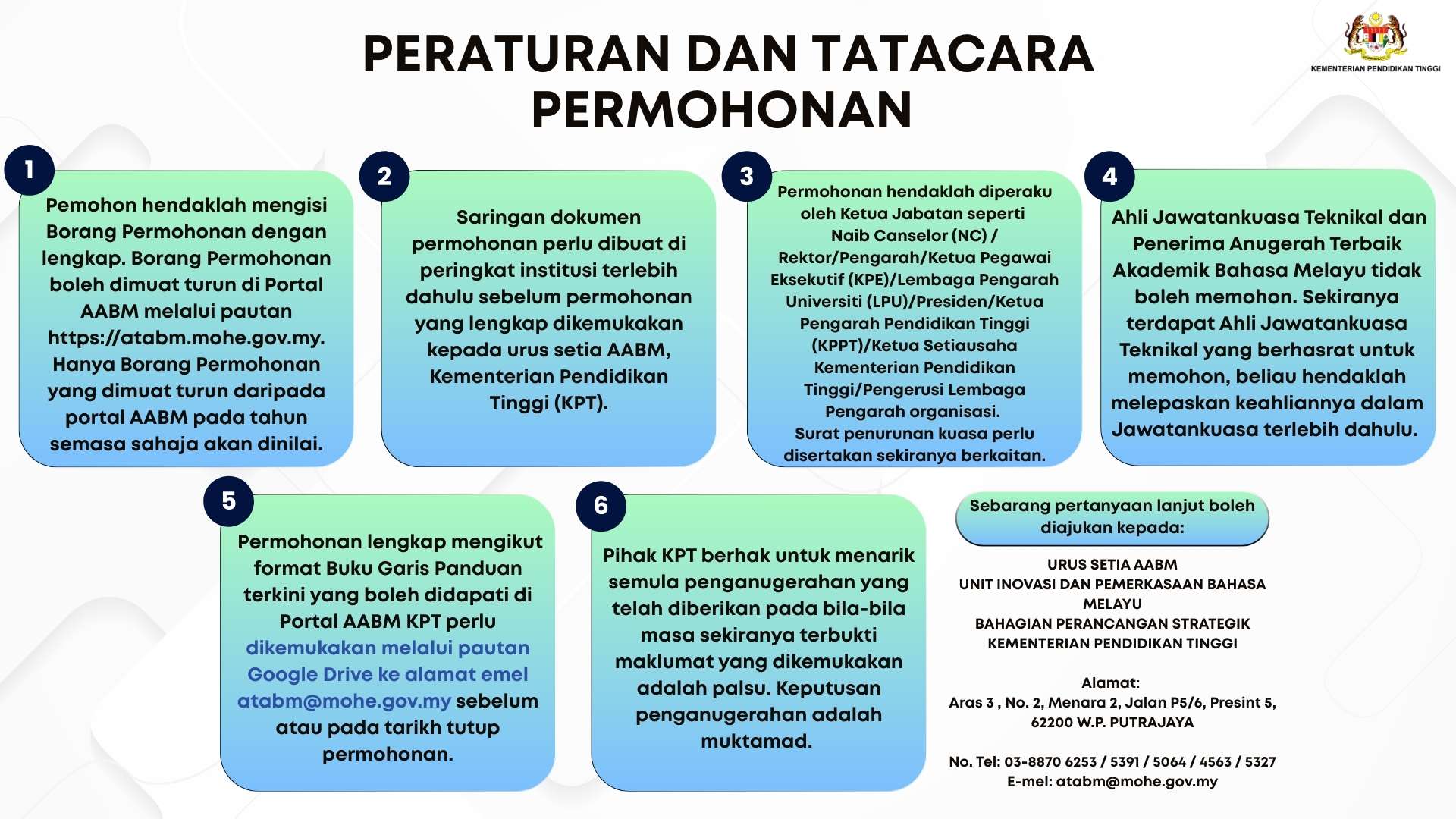 KEMENTERIAN PENDIDIKAN TINGGI

PERATURAN DAN TATACARA PERMOHONAN

1

Pemohon hendaklah mengisi Borang Permohonan dengan lengkap. Borang Permohonan boleh dimuat turun di Portal AABM melalui pautan https://atabm.mohe.gov.my. Hanya Borang Permohonan yang dimuat turun daripada portal AABM pada tahun semasa sahaja akan dinilai.

2

Saringan dokumen permohonan perlu dibuat di peringkat institusi terlebih dahulu sebelum permohonan yang lengkap dikemukakan kepada urus setia AABM, Kementerian Pendidikan Tinggi (KPT).

3

Permohonan hendaklah diperaku oleh Ketua Jabatan seperti Naib Canselor (NC) / Rektor/Pengarah/Ketua Pegawai Eksekutif (KPE)/Lembaga Pengarah Universiti (LPU)/Presiden/Ketua Pengarah Pendidikan Tinggi (KPPT)/Ketua Setiausaha Kementerian Pendidikan Tinggi/Pengerusi Lembaga Pengarah organisasi. Surat penurunan kuasa perlu disertakan sekiranya berkaitan.

4

Ahli Jawatankuasa Teknikal dan Penerima Anugerah Terbaik Akademik Bahasa Melayu tidak boleh memohon. Sekiranya terdapat Ahli Jawatankuasa Teknikal yang berhasrat untuk memohon, beliau hendaklah melepaskan keahliannya dalam Jawatankuasa terlebih dahulu.

5

Permohonan lengkap mengikut format Buku Garis Panduan terkini yang boleh didapati di Portal AABM KPT perlu dikemukakan melalui pautan Google Drive ke alamat emel atabm@mohe.gov.my sebelum atau pada tarikh tutup permohonan.

6

Pihak KPT berhak untuk menarik semula penganugerahan yang telah diberikan pada bila-bila masa sekiranya terbukti maklumat yang dikemukakan adalah palsu. Keputusan penganugerahan adalah muktamad.

Sebarang pertanyaan lanjut boleh diajukan kepada:

URUS SETIA AABM
UNIT INOVASI DAN PEMERKASAAN BAHASA MELAYU
BAHAGIAN PERANCANGAN STRATEGIK
KEMENTERIAN PENDIDIKAN TINGGI

Alamat:
Aras 3 , No. 2, Menara 2, Jalan P5/6, Presint 5, 62200 W.P. PUTRAJAYA

No. Tel: 03-8870 6253 / 5391 / 5064 / 4563 / 5327
E-mel: atabm@mohe.gov.my